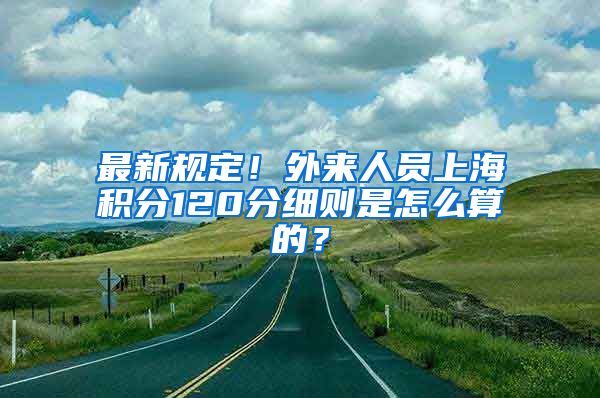 最新规定！外来人员上海积分120分细则是怎么算的？